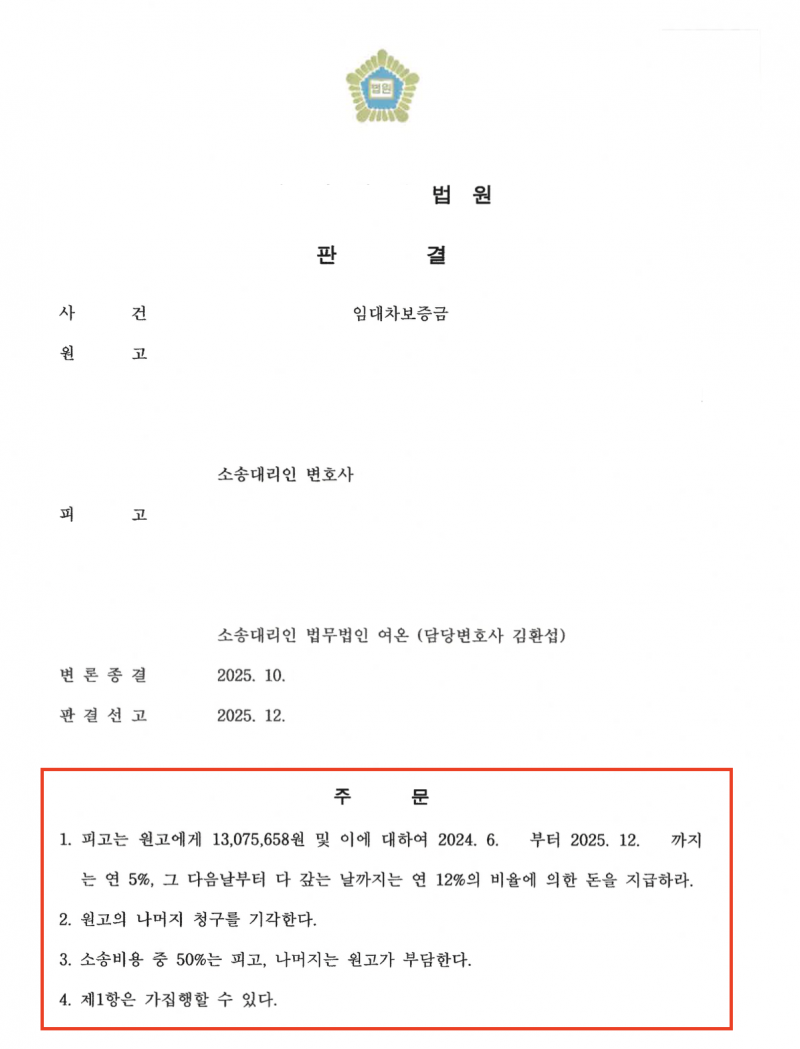 법원

법 원

판 결

사 건 임대차보증금

원 고

소송대리인 변호사

피 고

소송대리인 법무법인 여온 (담당변호사 김환섭)

변 론 종 결 2025. 10.

판 결 선 고 2025. 12.

주 문

1. 피고는 원고에게 13,075,658원 및 이에 대하여 2024. 6. 부터 2025. 12. 까지는 연 5%, 그 다음날부터 다 갚는 날까지는 연 12%의 비율에 의한 돈을 지급하라.

2. 원고의 나머지 청구를 기각한다.

3. 소송비용 중 50%는 피고, 나머지는 원고가 부담한다.

4. 제1항은 가집행할 수 있다.